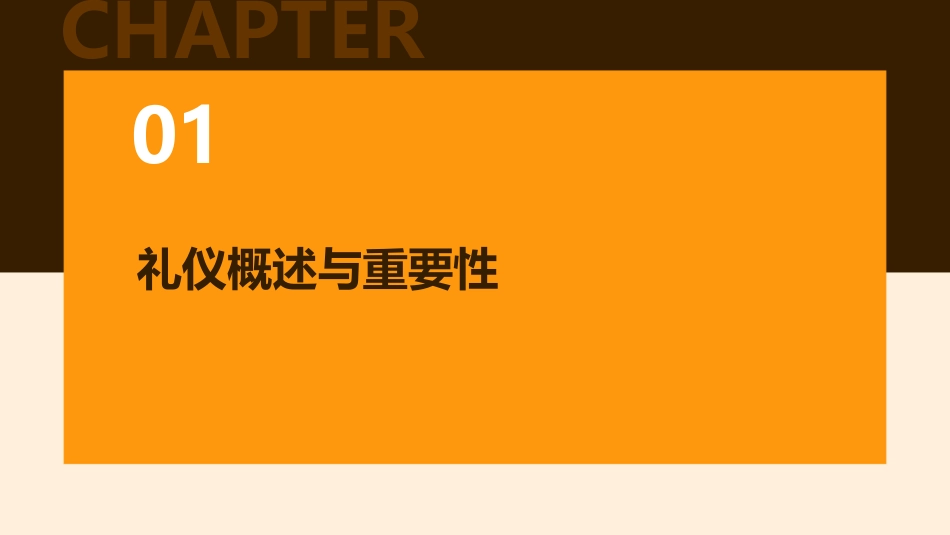 CHAPTER

01

礼仪概述与重要性